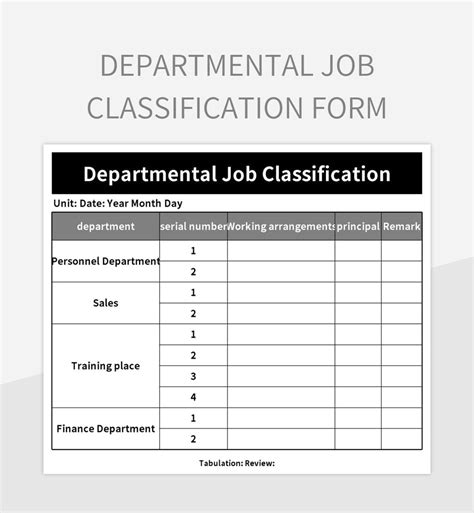 DEPARTMENTAL JOB CLASSIFICATION FORM

Departmental Job Classification

Unit: Date: Year Month Day

| department | serial number | Working arrangements | principal | Remark |
|---|---|---|---|---|
| Personnel Department | 1 | | | |
| | 2 | | | |
| Sales | 1 | | | |
| | 2 | | | |
| Training place | 1 | | | |
| | 2 | | | |
| | 3 | | | |
| | 4 | | | |
| Finance Department | 1 | | | |
| | 2 | | | |

Tabulation: Review: